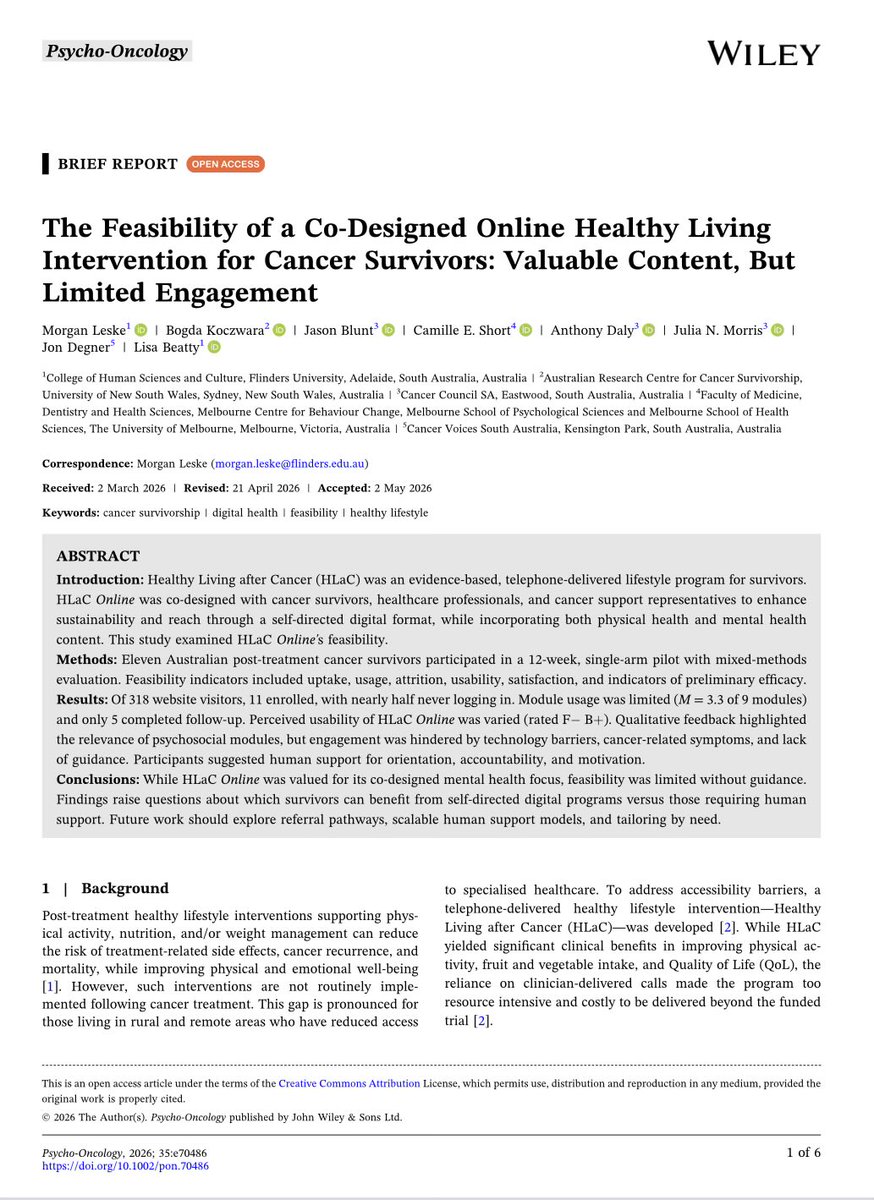 Psycho-Oncology

WILEY

BRIEF REPORT OPEN ACCESS

The Feasibility of a Co-Designed Online Healthy Living Intervention for Cancer Survivors: Valuable Content, But Limited Engagement

Morgan Leske$^1$ | Bogda Koczwara$^2$ | Jason Blunt$^3$ | Camille E. Short$^4$ | Anthony Daly$^3$ | Julia N. Morris$^3$ | Jon Degner$^5$ | Lisa Beatty$^1$

$^1$College of Human Sciences and Culture, Flinders University, Adelaide, South Australia, Australia | $^2$Australian Research Centre for Cancer Survivorship, University of New South Wales, Sydney, New South Wales, Australia | $^3$Cancer Council SA, Eastwood, South Australia, Australia | $^4$Faculty of Medicine, Dentistry and Health Sciences, Melbourne Centre for Behaviour Change, Melbourne School of Psychological Sciences and Melbourne School of Health Sciences, The University of Melbourne, Melbourne, Victoria, Australia | $^5$Cancer Voices South Australia, Kensington Park, South Australia, Australia

Correspondence: Morgan Leske (morgan.leske@flinders.edu.au)

Received: 2 March 2026 | Revised: 21 April 2026 | Accepted: 2 May 2026

Keywords: cancer survivorship | digital health | feasibility | healthy lifestyle

ABSTRACT

Introduction: Healthy Living after Cancer (HLaC) was an evidence-based, telephone-delivered lifestyle program for survivors. HLaC Online was co-designed with cancer survivors, healthcare professionals, and cancer support representatives to enhance sustainability and reach through a self-directed digital format, while incorporating both physical health and mental health content. This study examined HLaC Online's feasibility.

Methods: Eleven Australian post-treatment cancer survivors participated in a 12-week, single-arm pilot with mixed-methods evaluation. Feasibility indicators included uptake, usage, attrition, usability, satisfaction, and indicators of preliminary efficacy.

Results: Of 318 website visitors, 11 enrolled, with nearly half never logging in. Module usage was limited ($M = 3.3$ of 9 modules) and only 5 completed follow-up. Perceived usability of HLaC Online was varied (rated F− B+). Qualitative feedback highlighted the relevance of psychosocial modules, but engagement was hindered by technology barriers, cancer-related symptoms, and lack of guidance. Participants suggested human support for orientation, accountability, and motivation.

Conclusions: While HLaC Online was valued for its co-designed mental health focus, feasibility was limited without guidance. Findings raise questions about which survivors can benefit from self-directed digital programs versus those requiring human support. Future work should explore referral pathways, scalable human support models, and tailoring by need.

1 | Background

Post-treatment healthy lifestyle interventions supporting physical activity, nutrition, and/or weight management can reduce the risk of treatment-related side effects, cancer recurrence, and mortality, while improving physical and emotional well-being [1]. However, such interventions are not routinely implemented following cancer treatment. This gap is pronounced for those living in rural and remote areas who have reduced access to specialised healthcare. To address accessibility barriers, a telephone-delivered healthy lifestyle intervention—Healthy Living after Cancer (HLaC)—was developed [2]. While HLaC yielded significant clinical benefits in improving physical activity, fruit and vegetable intake, and Quality of Life (QoL), the reliance on clinician-delivered calls made the program too resource intensive and costly to be delivered beyond the funded trial [2].

This is an open access article under the terms of the Creative Commons Attribution License, which permits use, distribution and reproduction in any medium, provided the original work is properly cited.
© 2026 The Author(s). Psycho-Oncology published by John Wiley & Sons Ltd.

Psycho-Oncology, 2026; 35:e70486
https://doi.org/10.1002/pon.70486

1 of 6